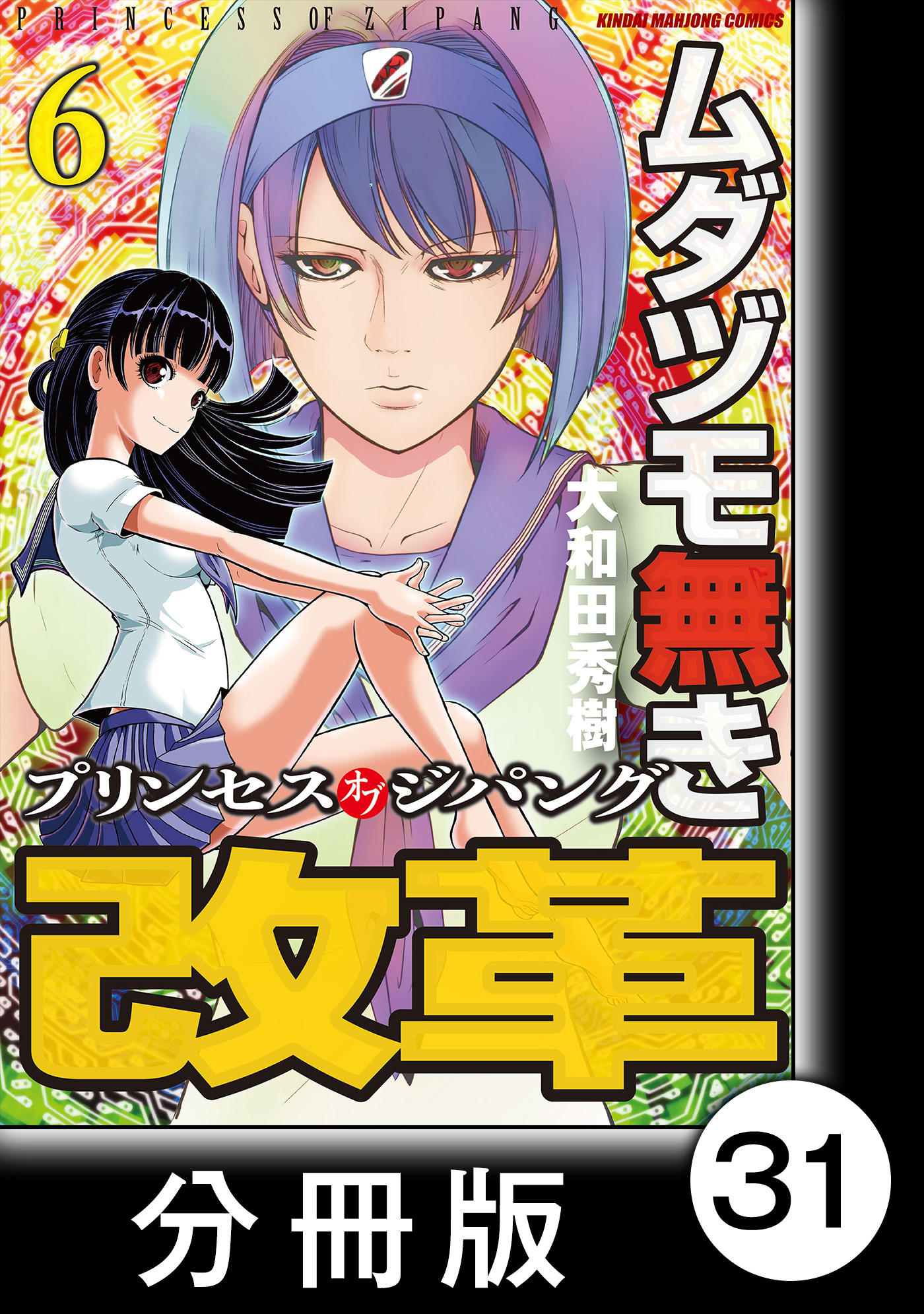 PRINCESS OF ZIPANG

KINDAI MAHJONG COMICS

6

ムダヅモ無き

大和田秀樹

プリンセスオブジパング

改革

分冊版

31